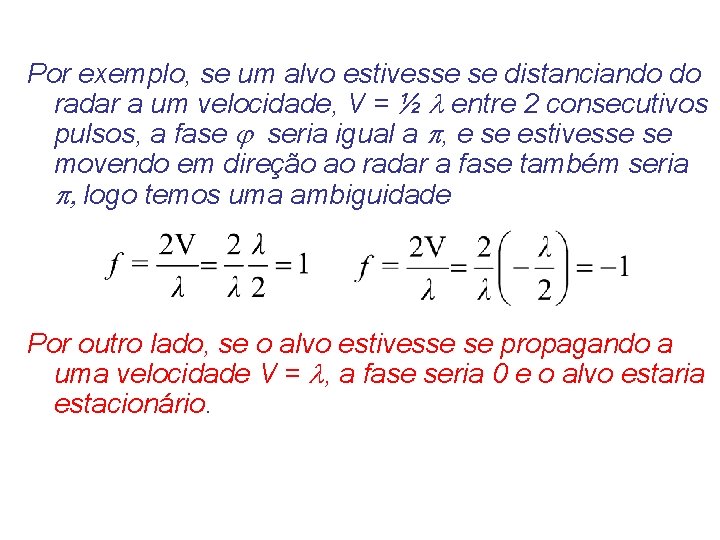 Por exemplo, se um alvo estivesse se distanciando do radar a um velocidade, V = ½ $\lambda$ entre 2 consecutivos pulsos, a fase $\varphi$ seria igual a $\pi$, e se estivesse se movendo em direção ao radar a fase também seria $\pi$, logo temos uma ambiguidade

$f = \frac{2V}{\lambda} = \frac{2}{\lambda}\frac{\lambda}{2} = 1$ $f = \frac{2V}{\lambda} = \frac{2}{\lambda}\left(-\frac{\lambda}{2}\right) = -1$

Por outro lado, se o alvo estivesse se propagando a uma velocidade V = $\lambda$, a fase seria 0 e o alvo estaria estacionário.